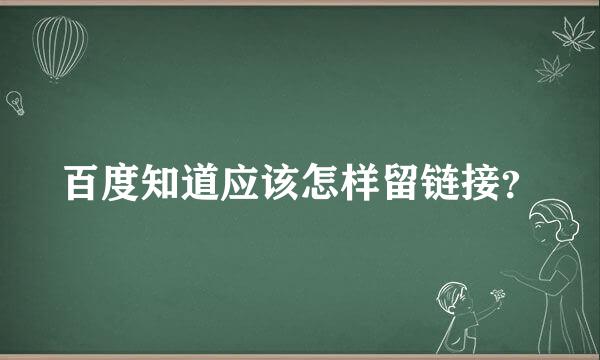 百度知道应该怎样留链接?